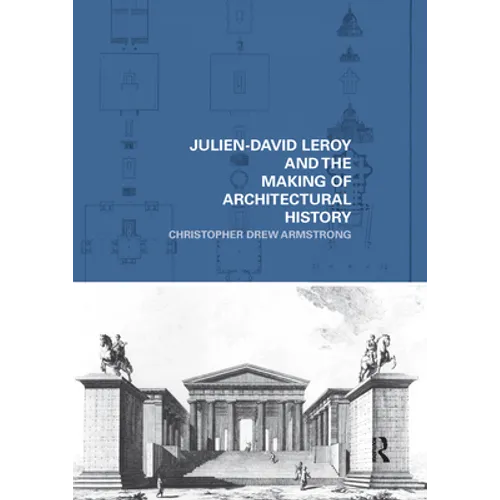 JULIEN-DAVID LEROY AND THE MAKING OF ARCHITECTURAL HISTORY

CHRISTOPHER DREW ARMSTRONG

R